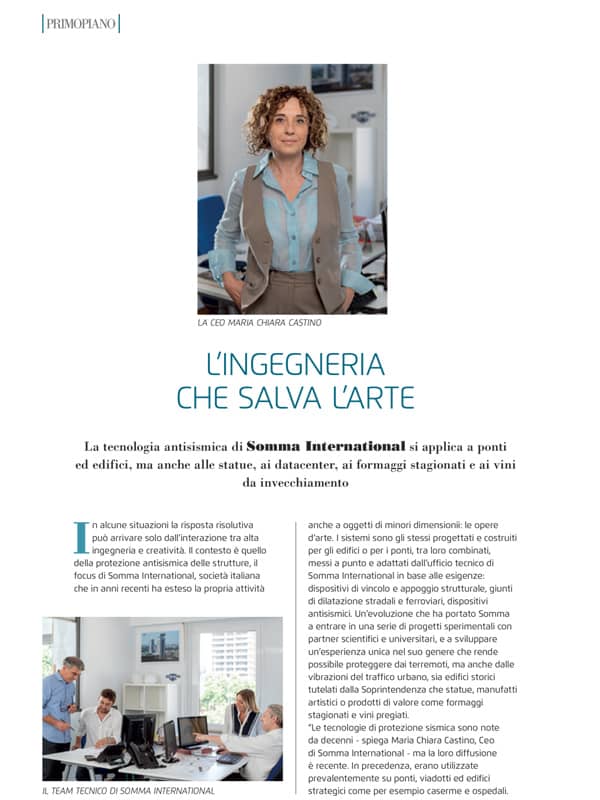 PRIMOPIANO

LA CEO MARIA CHIARA CASTINO

L'INGEGNERIA CHE SALVA L'ARTE

La tecnologia antisismica di Somma International si applica a ponti ed edifici, ma anche alle statue, ai datacenter, ai formaggi stagionati e ai vini da invecchiamento

In alcune situazioni la risposta risolutiva può arrivare solo dall'interazione tra alta ingegneria e creatività. Il contesto è quello della protezione antisismica delle strutture, il focus di Somma International, società italiana che in anni recenti ha esteso la propria attività

IL TEAM TECNICO DI SOMMA INTERNATIONAL

anche a oggetti di minori dimensioni: le opere d'arte. I sistemi sono gli stessi progettati e costruiti per gli edifici o per i ponti, tra loro combinati, messi a punto e adattati dall'ufficio tecnico di Somma International in base alle esigenze: dispositivi di vincolo e appoggio strutturale, giunti di dilatazione stradali e ferroviari, dispositivi antisismici. Un'evoluzione che ha portato Somma a entrare in una serie di progetti sperimentali con partner scientifici e universitari, e a sviluppare un'esperienza unica nel suo genere che rende possibile proteggere dai terremoti, ma anche dalle vibrazioni del traffico urbano, sia edifici storici tutelati dalla Soprintendenza che statue, manufatti artistici o prodotti di valore come formaggi stagionati e vini pregiati.
"Le tecnologie di protezione sismica sono note da decenni - spiega Maria Chiara Castino, Ceo di Somma International - ma la loro diffusione è recente. In precedenza, erano utilizzate prevalentemente su ponti, viadotti ed edifici strategici come per esempio caserme e ospedali.